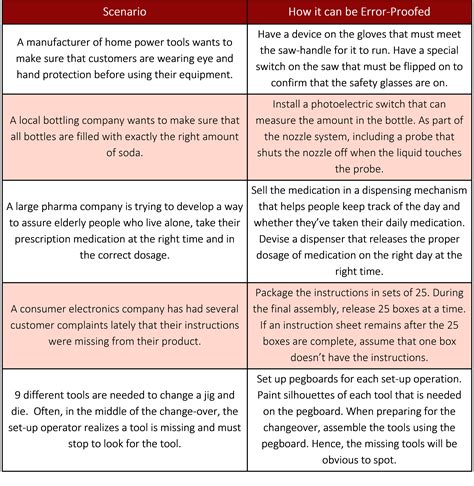 | Scenario | How it can be Error-Proofed |
|---|---|
| A manufacturer of home power tools wants to make sure that customers are wearing eye and hand protection before using their equipment. | Have a device on the gloves that must meet the saw-handle for it to run. Have a special switch on the saw that must be flipped on to confirm that the safety glasses are on. |
| A local bottling company wants to make sure that all bottles are filled with exactly the right amount of soda. | Install a photoelectric switch that can measure the amount in the bottle. As part of the nozzle system, including a probe that shuts the nozzle off when the liquid touches the probe. |
| A large pharma company is trying to develop a way to assure elderly people who live alone, take their prescription medication at the right time and in the correct dosage. | Sell the medication in a dispensing mechanism that helps people keep track of the day and whether they've taken their daily medication. Devise a dispenser that releases the proper dosage of medication on the right day at the right time. |
| A consumer electronics company has had several customer complaints lately that their instructions were missing from their product. | Package the instructions in sets of 25. During the final assembly, release 25 boxes at a time. If an instruction sheet remains after the 25 boxes are complete, assume that one box doesn't have the instructions. |
| 9 different tools are needed to change a jig and die. Often, in the middle of the change-over, the set-up operator realizes a tool is missing and must stop to look for the tool. | Set up pegboards for each set-up operation. Paint silhouettes of each tool that is needed on the pegboard. When preparing for the changeover, assemble the tools using the pegboard. Hence, the missing tools will be obvious to spot. |